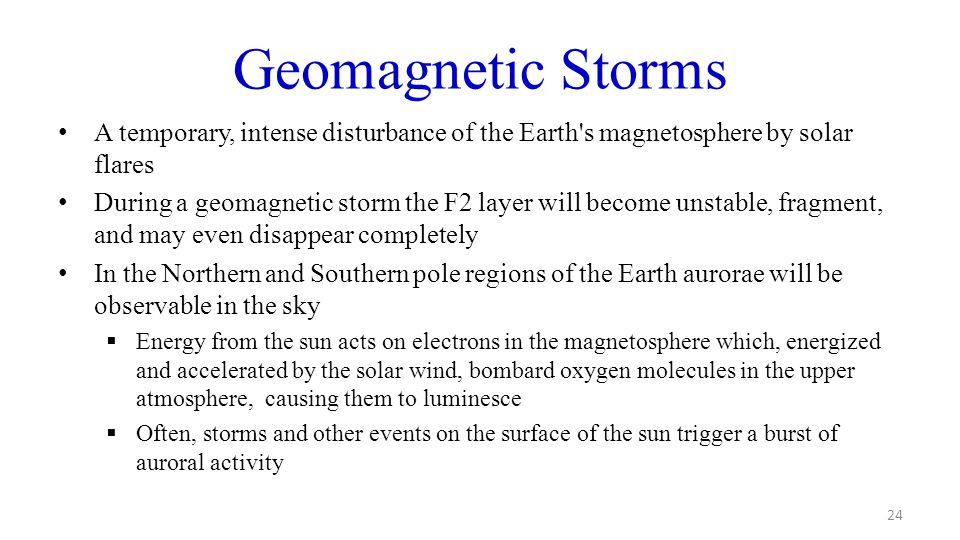 Geomagnetic Storms

• A temporary, intense disturbance of the Earth's magnetosphere by solar flares

• During a geomagnetic storm the F2 layer will become unstable, fragment, and may even disappear completely

• In the Northern and Southern pole regions of the Earth aurorae will be observable in the sky

▪ Energy from the sun acts on electrons in the magnetosphere which, energized and accelerated by the solar wind, bombard oxygen molecules in the upper atmosphere, causing them to luminesce

▪ Often, storms and other events on the surface of the sun trigger a burst of auroral activity

24